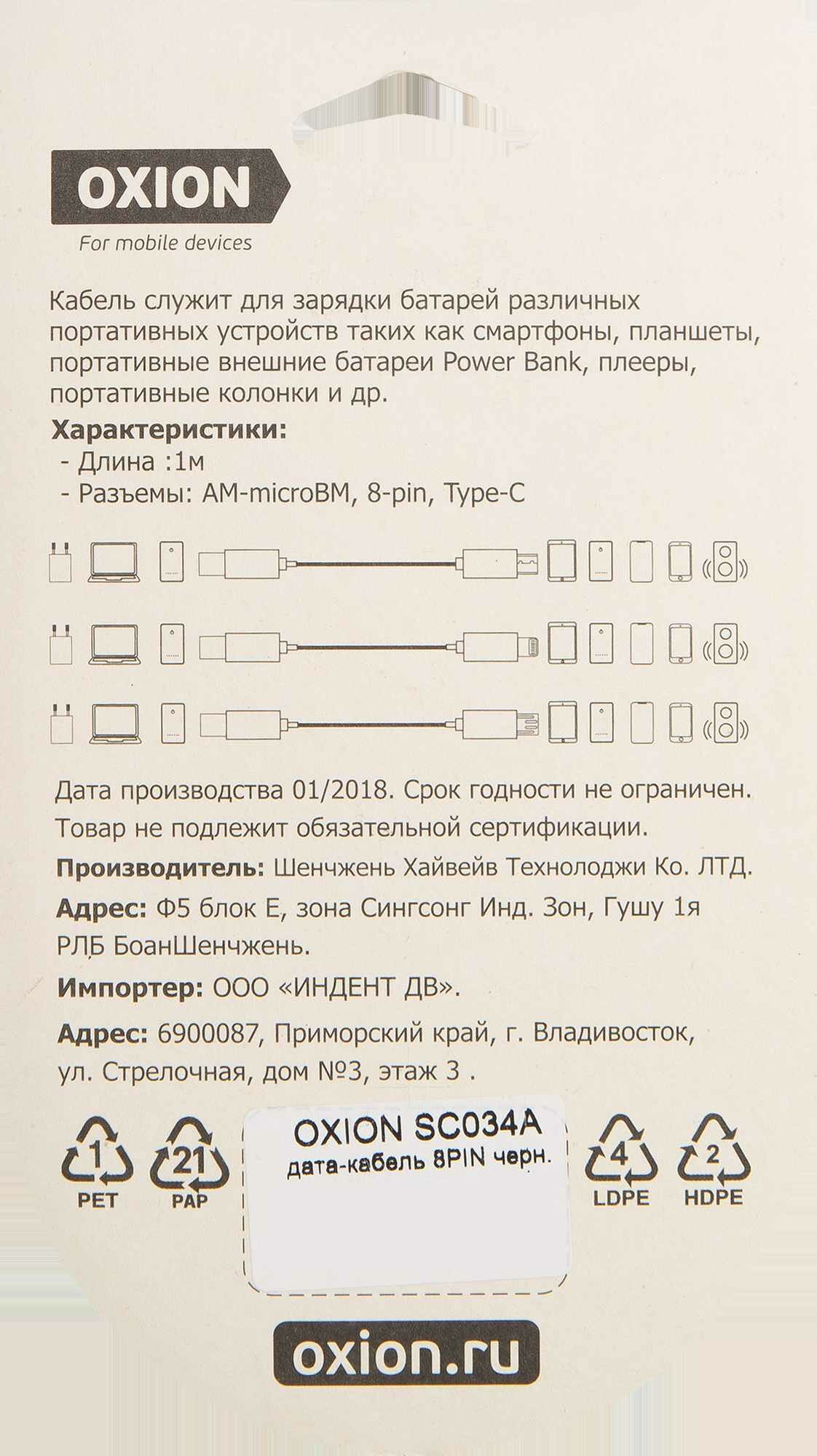 OXION
For mobile devices

Кабель служит для зарядки батарей различных портативных устройств таких как смартфоны, планшеты, портативные внешние батареи Power Bank, плееры, портативные колонки и др.

Характеристики:
- Длина :1м
- Разъемы: AM-microBM, 8-pin, Type-C

Дата производства 01/2018. Срок годности не ограничен.
Товар не подлежит обязательной сертификации.

Производитель: Шенчжень Хайвейв Технолоджи Ко. ЛТД.

Адрес: Ф5 блок Е, зона Сингсонг Инд. Зон, Гушу 1я РЛБ БоанШенчжень.

Импортер: ООО «ИНДЕНТ ДВ».

Адрес: 6900087, Приморский край, г. Владивосток, ул. Стрелочная, дом №3, этаж 3 .

1
PET
21
PAP
OXION SC034A
дата-кабель 8PIN черн.
4
LDPE
2
HDPE

oxion.ru